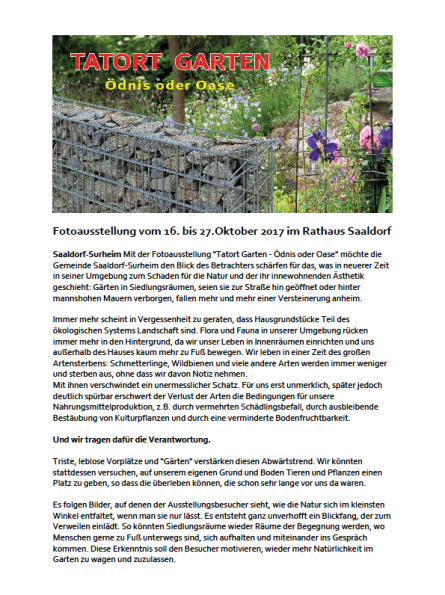 TATORT GARTEN
Ödnis oder Oase

Fotoausstellung vom 16. bis 27.Oktober 2017 im Rathaus Saaldorf

Saaldorf-Surheim Mit der Fotoausstellung "Tatort Garten - Ödnis oder Oase" möchte die Gemeinde Saaldorf-Surheim den Blick des Betrachters schärfen für das, was in neuerer Zeit in seiner Umgebung zum Schaden für die Natur und der ihr innewohnenden Ästhetik geschieht: Gärten in Siedlungsräumen, seien sie zur Straße hin geöffnet oder hinter mannshohen Mauern verborgen, fallen mehr und mehr einer Versteinerung anheim.

Immer mehr scheint in Vergessenheit zu geraten, dass Hausgrundstücke Teil des ökologischen Systems Landschaft sind. Flora und Fauna in unserer Umgebung rücken immer mehr in den Hintergrund, da wir unser Leben in Innenräumen einrichten und uns außerhalb des Hauses kaum mehr zu Fuß bewegen. Wir leben in einer Zeit des großen Artensterbens: Schmetterlinge, Wildbienen und viele andere Arten werden immer weniger und sterben aus, ohne dass wir davon Notiz nehmen.
Mit ihnen verschwindet ein unermesslicher Schatz. Für uns erst unmerklich, später jedoch deutlich spürbar erschwert der Verlust der Arten die Bedingungen für unsere Nahrungsmittelproduktion, z.B. durch vermehrten Schädlingsbefall, durch ausbleibende Bestäubung von Kulturpflanzen und durch eine verminderte Bodenfruchtbarkeit.

Und wir tragen dafür die Verantwortung.

Triste, leblose Vorplätze und "Gärten" verstärken diesen Abwärtstrend. Wir könnten stattdessen versuchen, auf unserem eigenen Grund und Boden Tieren und Pflanzen einen Platz zu geben, so dass die überleben können, die schon sehr lange vor uns da waren.

Es folgen Bilder, auf denen der Ausstellungsbesucher sieht, wie die Natur sich im kleinsten Winkel entfaltet, wenn man sie nur lässt. Es entsteht ganz unverhofft ein Blickfang, der zum Verweilen einlädt. So könnten Siedlungsräume wieder Räume der Begegnung werden, wo Menschen gerne zu Fuß unterwegs sind, sich aufhalten und miteinander ins Gespräch kommen. Diese Erkenntnis soll den Besucher motivieren, wieder mehr Natürlichkeit im Garten zu wagen und zuzulassen.